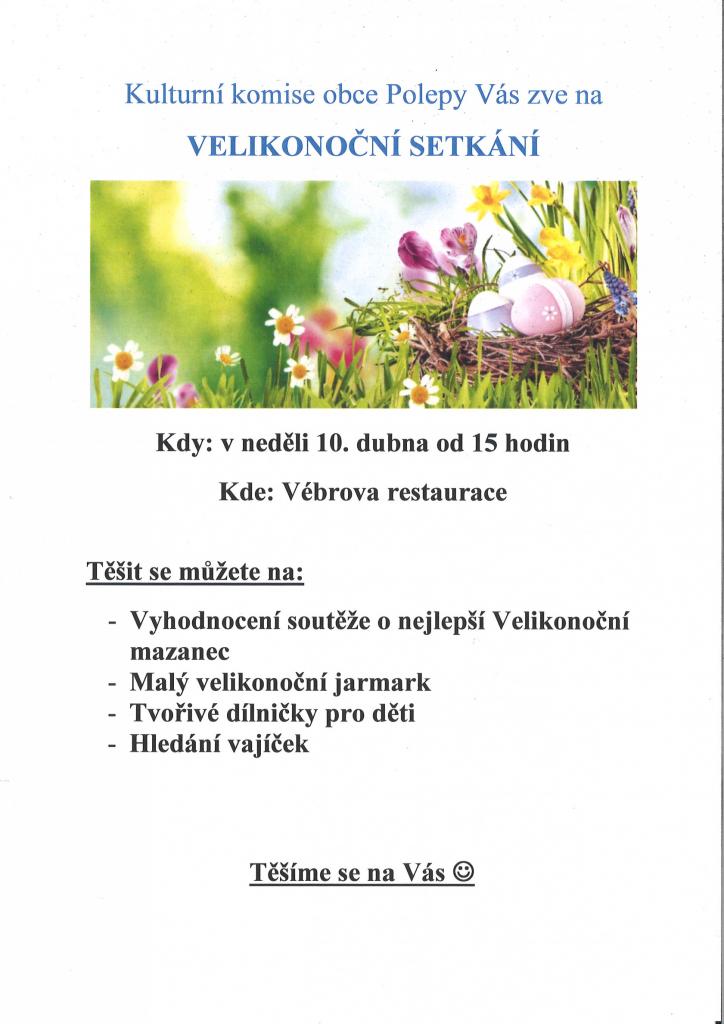 Kulturní komise obce Polepy Vás zve na

VELIKONOČNÍ SETKÁNÍ

Kdy: v neděli 10. dubna od 15 hodin

Kde: Vébrova restaurace

Těšit se můžete na:

- Vyhodnocení soutěže o nejlepší Velikonoční mazanec
- Malý velikonoční jarmark
- Tvořivé dílničky pro děti
- Hledání vajíček

Těšíme se na Vás ☺